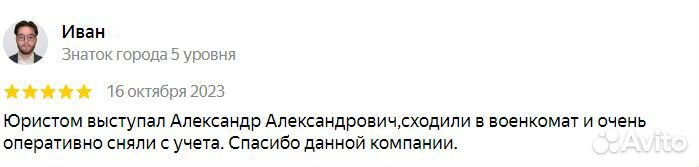 Иван
Знаток города 5 уровня

16 октября 2023

Юристом выступал Александр Александрович,сходили в военкомат и очень оперативно сняли с учета. Спасибо данной компании.

Avito